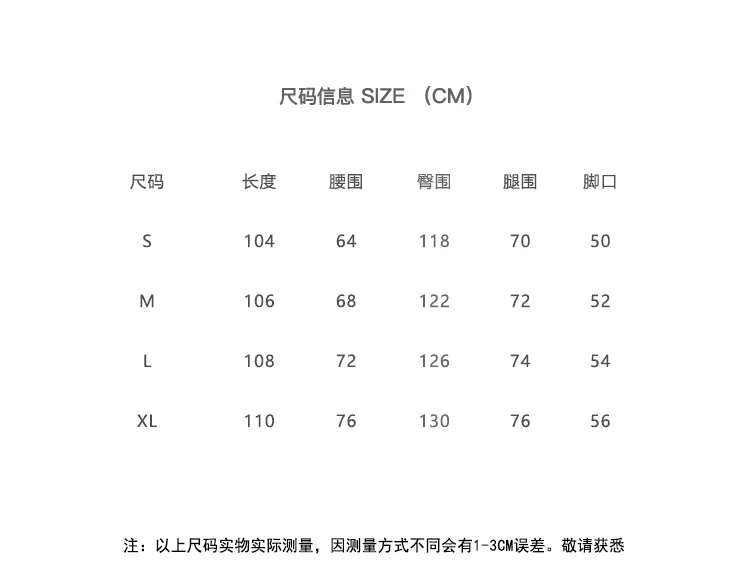 尺码信息 SIZE （CM）

| 尺码 | 长度 | 腰围 | 臀围 | 腿围 | 脚口 |
|---|---|---|---|---|---|
| S | 104 | 64 | 118 | 70 | 50 |
| M | 106 | 68 | 122 | 72 | 52 |
| L | 108 | 72 | 126 | 74 | 54 |
| XL | 110 | 76 | 130 | 76 | 56 |

注：以上尺码实物实际测量，因测量方式不同会有1-3CM误差。敬请获悉